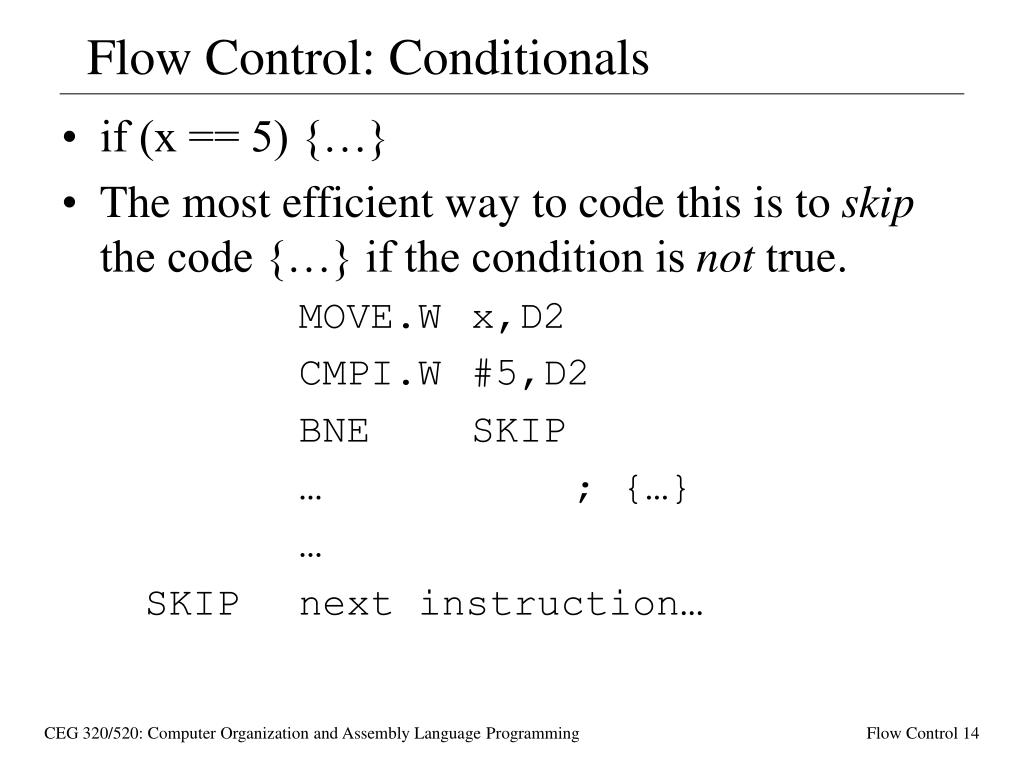 Flow Control: Conditionals

• if (x == 5) {…}

• The most efficient way to code this is to skip the code {…} if the condition is not true.

MOVE.W x,D2
CMPI.W #5,D2
BNE SKIP
… ; {…}
…
SKIP next instruction…

CEG 320/520: Computer Organization and Assembly Language Programming

Flow Control 14